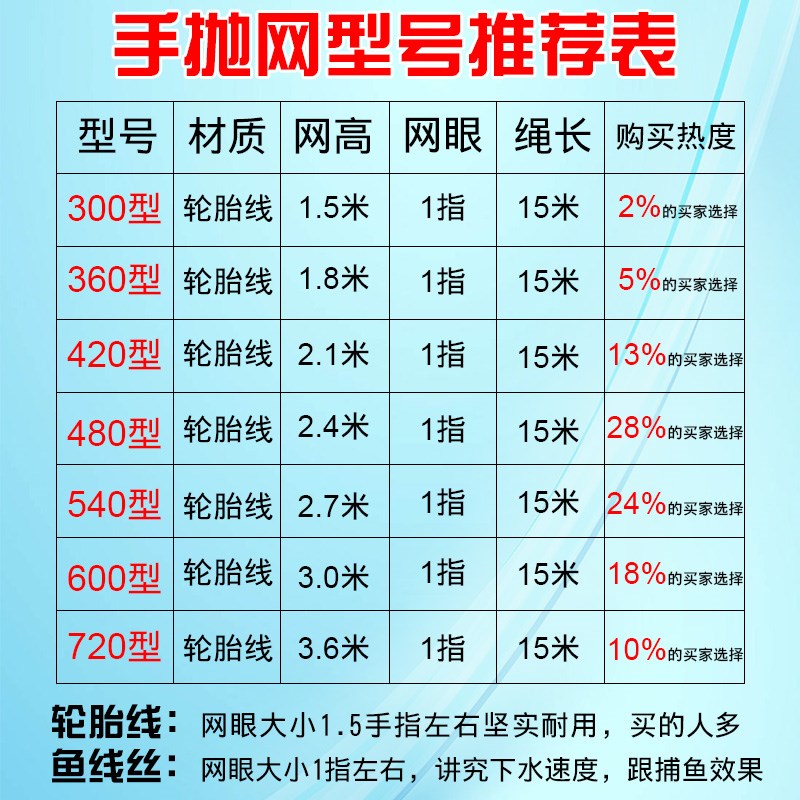 手抛网型号推荐表

| 型号 | 材质 | 网高 | 网眼 | 绳长 | 购买热度 |
|---|---|---|---|---|---|
| 300型 | 轮胎线 | 1.5米 | 1指 | 15米 | 2%的买家选择 |
| 360型 | 轮胎线 | 1.8米 | 1指 | 15米 | 5%的买家选择 |
| 420型 | 轮胎线 | 2.1米 | 1指 | 15米 | 13%的买家选择 |
| 480型 | 轮胎线 | 2.4米 | 1指 | 15米 | 28%的买家选择 |
| 540型 | 轮胎线 | 2.7米 | 1指 | 15米 | 24%的买家选择 |
| 600型 | 轮胎线 | 3.0米 | 1指 | 15米 | 18%的买家选择 |
| 720型 | 轮胎线 | 3.6米 | 1指 | 15米 | 10%的买家选择 |

轮胎线：网眼大小1.5手指左右坚实耐用，买的人多
鱼线丝：网眼大小1指左右，讲究下水速度，跟捕鱼效果